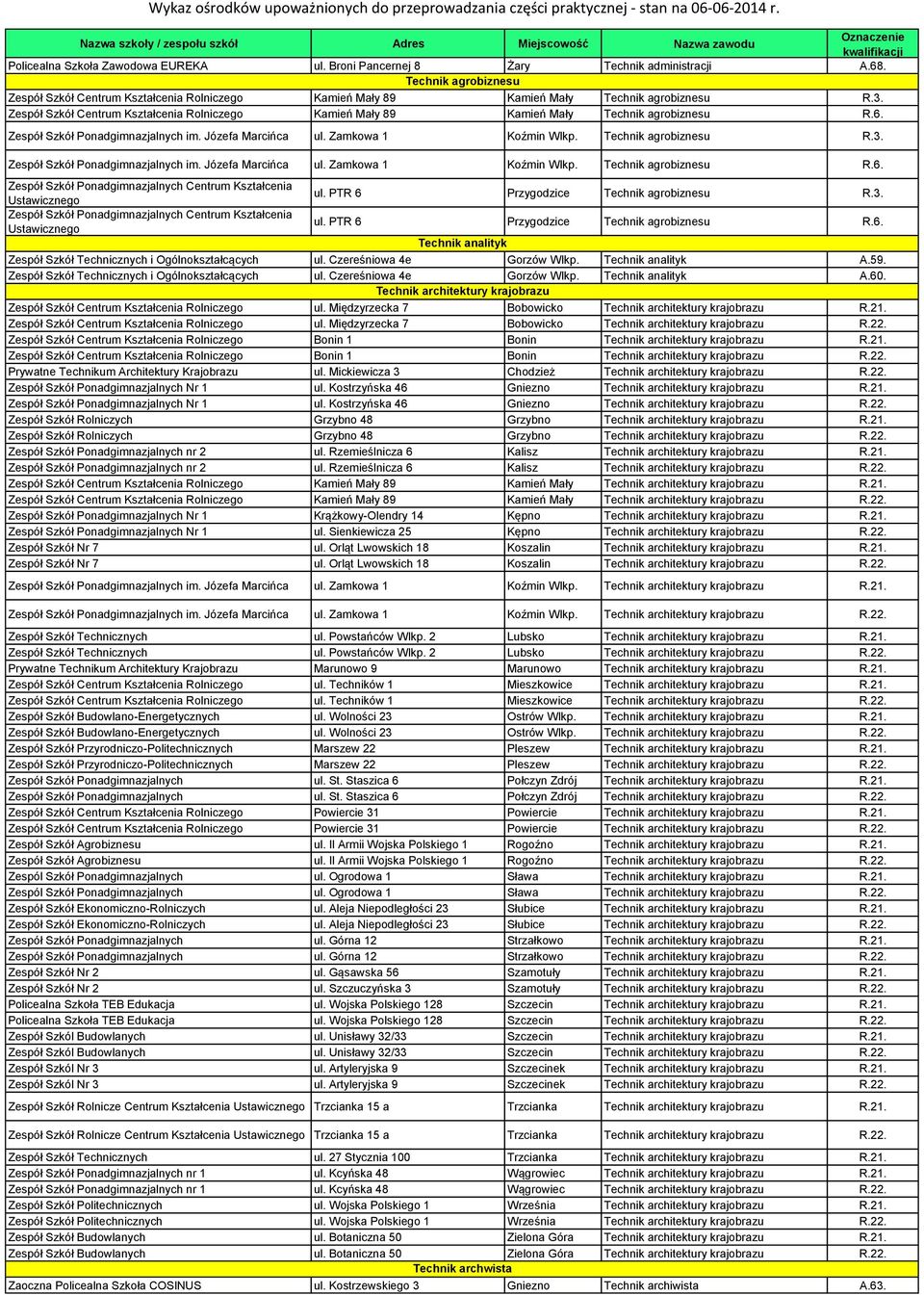 Wykaz ośrodków upoważnionych do przeprowadzania części praktycznej - stan na 06-06-2014 r.

| Nazwa szkoły / zespołu szkół | Adres | Miejscowość | Nazwa zawodu | Oznaczenie kwalifikacji |
|---|---|---|---|---|
| Policealna Szkoła Zawodowa EUREKA | ul. Broni Pancernej 8 | Żary | Technik administracji | A.68. |
| Technik agrobiznesu | | | | |
| Zespół Szkół Centrum Kształcenia Rolniczego | Kamień Mały 89 | Kamień Mały | Technik agrobiznesu | R.3. |
| Zespół Szkół Centrum Kształcenia Rolniczego | Kamień Mały 89 | Kamień Mały | Technik agrobiznesu | R.6. |
| Zespół Szkół Ponadgimnazjalnych im. Józefa Marcińca | ul. Zamkowa 1 | Koźmin Wlkp. | Technik agrobiznesu | R.3. |
| Zespół Szkół Ponadgimnazjalnych im. Józefa Marcińca | ul. Zamkowa 1 | Koźmin Wlkp. | Technik agrobiznesu | R.6. |
| Zespół Szkół Ponadgimnazjalnych Centrum Kształcenia Ustawicznego | ul. PTR 6 | Przygodzice | Technik agrobiznesu | R.3. |
| Zespół Szkół Ponadgimnazjalnych Centrum Kształcenia Ustawicznego | ul. PTR 6 | Przygodzice | Technik agrobiznesu | R.6. |
| Technik analityk | | | | |
| Zespół Szkół Technicznych i Ogólnokształcących | ul. Czereśniowa 4e | Gorzów Wlkp. | Technik analityk | A.59. |
| Zespół Szkół Technicznych i Ogólnokształcących | ul. Czereśniowa 4e | Gorzów Wlkp. | Technik analityk | A.60. |
| Technik architektury krajobrazu | | | | |
| Zespół Szkół Centrum Kształcenia Rolniczego | ul. Międzyrzecka 7 | Bobowicko | Technik architektury krajobrazu | R.21. |
| Zespół Szkół Centrum Kształcenia Rolniczego | ul. Międzyrzecka 7 | Bobowicko | Technik architektury krajobrazu | R.22. |
| Zespół Szkół Centrum Kształcenia Rolniczego | Bonin 1 | Bonin | Technik architektury krajobrazu | R.21. |
| Zespół Szkół Centrum Kształcenia Rolniczego | Bonin 1 | Bonin | Technik architektury krajobrazu | R.22. |
| Prywatne Technikum Architektury Krajobrazu | ul. Mickiewicza 3 | Chodzież | Technik architektury krajobrazu | R.22. |
| Zespół Szkół Ponadgimnazjalnych Nr 1 | ul. Kostrzyńska 46 | Gniezno | Technik architektury krajobrazu | R.21. |
| Zespół Szkół Ponadgimnazjalnych Nr 1 | ul. Kostrzyńska 46 | Gniezno | Technik architektury krajobrazu | R.22. |
| Zespół Szkół Rolniczych | Grzybno 48 | Grzybno | Technik architektury krajobrazu | R.21. |
| Zespół Szkół Rolniczych | Grzybno 48 | Grzybno | Technik architektury krajobrazu | R.22. |
| Zespół Szkół Ponadgimnazjalnych nr 2 | ul. Rzemieślnicza 6 | Kalisz | Technik architektury krajobrazu | R.21. |
| Zespół Szkół Ponadgimnazjalnych nr 2 | ul. Rzemieślnicza 6 | Kalisz | Technik architektury krajobrazu | R.22. |
| Zespół Szkół Centrum Kształcenia Rolniczego | Kamień Mały 89 | Kamień Mały | Technik architektury krajobrazu | R.21. |
| Zespół Szkół Centrum Kształcenia Rolniczego | Kamień Mały 89 | Kamień Mały | Technik architektury krajobrazu | R.22. |
| Zespół Szkół Ponadgimnazjalnych Nr 1 | Krążkowy-Olendry 14 | Kępno | Technik architektury krajobrazu | R.21. |
| Zespół Szkół Ponadgimnazjalnych Nr 1 | ul. Sienkiewicza 25 | Kępno | Technik architektury krajobrazu | R.22. |
| Zespół Szkół Nr 7 | ul. Orląt Lwowskich 18 | Koszalin | Technik architektury krajobrazu | R.21. |
| Zespół Szkół Nr 7 | ul. Orląt Lwowskich 18 | Koszalin | Technik architektury krajobrazu | R.22. |
| Zespół Szkół Ponadgimnazjalnych im. Józefa Marcińca | ul. Zamkowa 1 | Koźmin Wlkp. | Technik architektury krajobrazu | R.21. |
| Zespół Szkół Ponadgimnazjalnych im. Józefa Marcińca | ul. Zamkowa 1 | Koźmin Wlkp. | Technik architektury krajobrazu | R.22. |
| Zespół Szkół Technicznych | ul. Powstańców Wlkp. 2 | Lubsko | Technik architektury krajobrazu | R.21. |
| Zespół Szkół Technicznych | ul. Powstańców Wlkp. 2 | Lubsko | Technik architektury krajobrazu | R.22. |
| Prywatne Technikum Architektury Krajobrazu | Marunowo 9 | Marunowo | Technik architektury krajobrazu | R.21. |
| Zespół Szkół Centrum Kształcenia Rolniczego | ul. Techników 1 | Mieszkowice | Technik architektury krajobrazu | R.21. |
| Zespół Szkół Centrum Kształcenia Rolniczego | ul. Techników 1 | Mieszkowice | Technik architektury krajobrazu | R.22. |
| Zespół Szkół Budowlano-Energetycznych | ul. Wolności 23 | Ostrów Wlkp. | Technik architektury krajobrazu | R.21. |
| Zespół Szkół Budowlano-Energetycznych | ul. Wolności 23 | Ostrów Wlkp. | Technik architektury krajobrazu | R.22. |
| Zespół Szkół Przyrodniczo-Politechnicznych | Marszew 22 | Pleszew | Technik architektury krajobrazu | R.21. |
| Zespół Szkół Przyrodniczo-Politechnicznych | Marszew 22 | Pleszew | Technik architektury krajobrazu | R.22. |
| Zespół Szkół Ponadgimnazjalnych | ul. St. Staszica 6 | Połczyn Zdrój | Technik architektury krajobrazu | R.21. |
| Zespół Szkół Ponadgimnazjalnych | ul. St. Staszica 6 | Połczyn Zdrój | Technik architektury krajobrazu | R.22. |
| Zespół Szkół Centrum Kształcenia Rolniczego | Powiercie 31 | Powiercie | Technik architektury krajobrazu | R.21. |
| Zespół Szkół Centrum Kształcenia Rolniczego | Powiercie 31 | Powiercie | Technik architektury krajobrazu | R.22. |
| Zespół Szkół Agrobiznesu | ul. II Armii Wojska Polskiego 1 | Rogoźno | Technik architektury krajobrazu | R.21. |
| Zespół Szkół Agrobiznesu | ul. II Armii Wojska Polskiego 1 | Rogoźno | Technik architektury krajobrazu | R.22. |
| Zespół Szkół Ponadgimnazjalnych | ul. Ogrodowa 1 | Sława | Technik architektury krajobrazu | R.21. |
| Zespół Szkół Ponadgimnazjalnych | ul. Ogrodowa 1 | Sława | Technik architektury krajobrazu | R.22. |
| Zespół Szkół Ekonomiczno-Rolniczych | ul. Aleja Niepodległości 23 | Słubice | Technik architektury krajobrazu | R.21. |
| Zespół Szkół Ekonomiczno-Rolniczych | ul. Aleja Niepodległości 23 | Słubice | Technik architektury krajobrazu | R.22. |
| Zespół Szkół Ponadgimnazjalnych | ul. Górna 12 | Strzałkowo | Technik architektury krajobrazu | R.21. |
| Zespół Szkół Ponadgimnazjalnych | ul. Górna 12 | Strzałkowo | Technik architektury krajobrazu | R.22. |
| Zespół Szkół Nr 2 | ul. Gąsawska 56 | Szamotuły | Technik architektury krajobrazu | R.21. |
| Zespół Szkół Nr 2 | ul. Szczuczyńska 3 | Szamotuły | Technik architektury krajobrazu | R.22. |
| Policealna Szkoła TEB Edukacja | ul. Wojska Polskiego 128 | Szczecin | Technik architektury krajobrazu | R.21. |
| Policealna Szkoła TEB Edukacja | ul. Wojska Polskiego 128 | Szczecin | Technik architektury krajobrazu | R.22. |
| Zespół Szkół Budowlanych | ul. Unisławy 32/33 | Szczecin | Technik architektury krajobrazu | R.21. |
| Zespół Szkół Budowlanych | ul. Unisławy 32/33 | Szczecin | Technik architektury krajobrazu | R.22. |
| Zespół Szkół Nr 3 | ul. Artyleryjska 9 | Szczecinek | Technik architektury krajobrazu | R.21. |
| Zespół Szkół Nr 3 | ul. Artyleryjska 9 | Szczecinek | Technik architektury krajobrazu | R.22. |
| Zespół Szkół Rolnicze Centrum Kształcenia Ustawicznego | Trzcianka 15 a | Trzcianka | Technik architektury krajobrazu | R.21. |
| Zespół Szkół Rolnicze Centrum Kształcenia Ustawicznego | Trzcianka 15 a | Trzcianka | Technik architektury krajobrazu | R.22. |
| Zespół Szkół Technicznych | ul. 27 Stycznia 100 | Trzcianka | Technik architektury krajobrazu | R.21. |
| Zespół Szkół Ponadgimnazjalnych nr 1 | ul. Kcyńska 48 | Wągrowiec | Technik architektury krajobrazu | R.21. |
| Zespół Szkół Ponadgimnazjalnych nr 1 | ul. Kcyńska 48 | Wągrowiec | Technik architektury krajobrazu | R.22. |
| Zespół Szkół Politechnicznych | ul. Wojska Polskiego 1 | Września | Technik architektury krajobrazu | R.21. |
| Zespół Szkół Politechnicznych | ul. Wojska Polskiego 1 | Września | Technik architektury krajobrazu | R.22. |
| Zespół Szkół Budowlanych | ul. Botaniczna 50 | Zielona Góra | Technik architektury krajobrazu | R.21. |
| Zespół Szkół Budowlanych | ul. Botaniczna 50 | Zielona Góra | Technik architektury krajobrazu | R.22. |
| Technik archiwista | | | | |
| Zaoczna Policealna Szkoła COSINUS | ul. Kostrzewskiego 3 | Gniezno | Technik archiwista | A.63. |